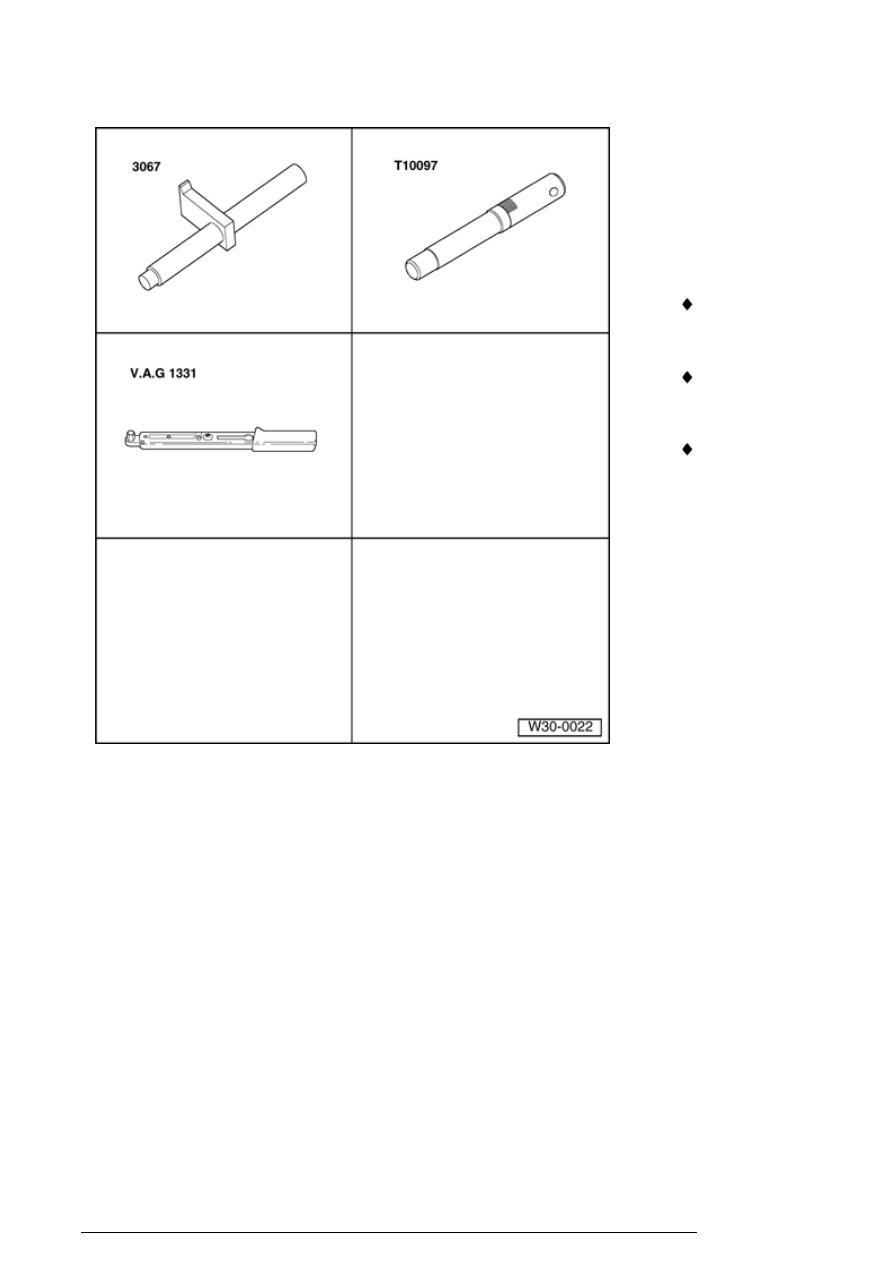 3067

T10097

V.A.G 1331

W30-0022

♦

♦

♦